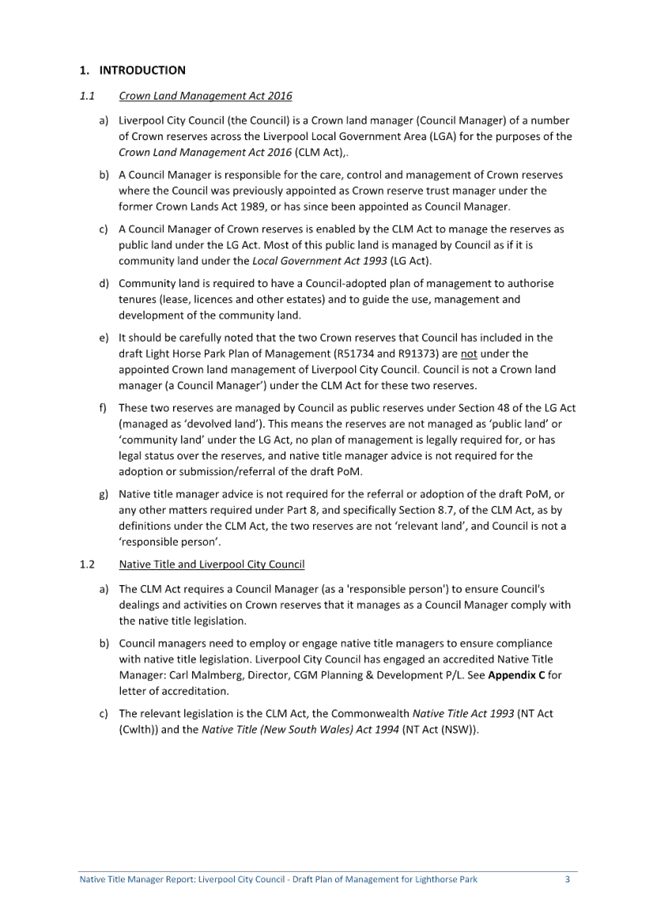 1. INTRODUCTION

1.1 Crown Land Management Act 2016

a) Liverpool City Council (the Council) is a Crown land manager (Council Manager) of a number of Crown reserves across the Liverpool Local Government Area (LGA) for the purposes of the Crown Land Management Act 2016 (CLM Act),.

b) A Council Manager is responsible for the care, control and management of Crown reserves where the Council was previously appointed as Crown reserve trust manager under the former Crown Lands Act 1989, or has since been appointed as Council Manager.

c) A Council Manager of Crown reserves is enabled by the CLM Act to manage the reserves as public land under the LG Act. Most of this public land is managed by Council as if it is community land under the Local Government Act 1993 (LG Act).

d) Community land is required to have a Council-adopted plan of management to authorise tenures (lease, licences and other estates) and to guide the use, management and development of the community land.

e) It should be carefully noted that the two Crown reserves that Council has included in the draft Light Horse Park Plan of Management (R51734 and R91373) are not under the appointed Crown land management of Liverpool City Council. Council is not a Crown land manager (a Council Manager') under the CLM Act for these two reserves.

f) These two reserves are managed by Council as public reserves under Section 48 of the LG Act (managed as 'devolved land'). This means the reserves are not managed as 'public land' or 'community land' under the LG Act, no plan of management is legally required for, or has legal status over the reserves, and native title manager advice is not required for the adoption or submission/referral of the draft PoM.

g) Native title manager advice is not required for the referral or adoption of the draft PoM, or any other matters required under Part 8, and specifically Section 8.7, of the CLM Act, as by definitions under the CLM Act, the two reserves are not 'relevant land', and Council is not a 'responsible person'.

1.2 Native Title and Liverpool City Council

a) The CLM Act requires a Council Manager (as a 'responsible person') to ensure Council's dealings and activities on Crown reserves that it manages as a Council Manager comply with the native title legislation.

b) Council managers need to employ or engage native title managers to ensure compliance with native title legislation. Liverpool City Council has engaged an accredited Native Title Manager: Carl Malmberg, Director, CGM Planning & Development P/L. See Appendix C for letter of accreditation.

c) The relevant legislation is the CLM Act, the Commonwealth Native Title Act 1993 (NT Act (Cwlth)) and the Native Title (New South Wales) Act 1994 (NT Act (NSW)).

Native Title Manager Report: Liverpool City Council - Draft Plan of Management for Lighthorse Park 3